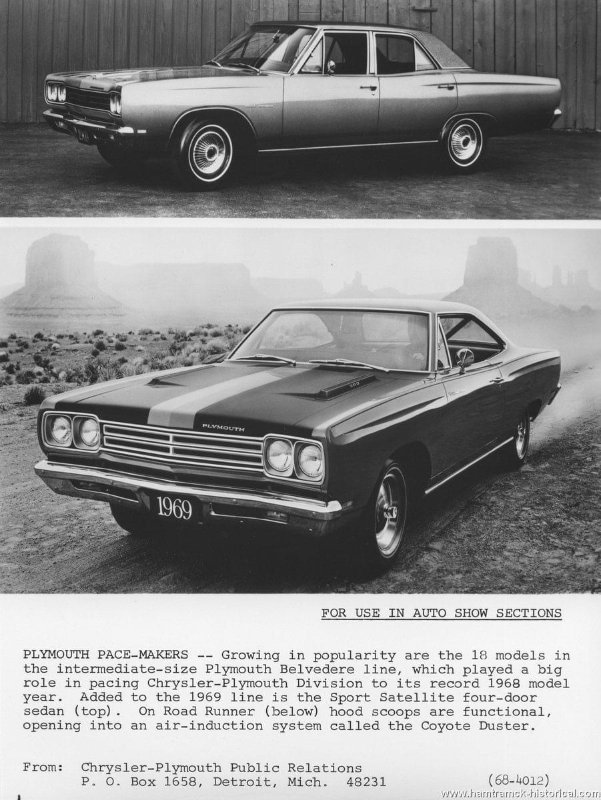 PLYMOUTH

1969

FOR USE IN AUTO SHOW SECTIONS

PLYMOUTH PACE-MAKERS -- Growing in popularity are the 18 models in the intermediate-size Plymouth Belvedere line, which played a big role in pacing Chrysler-Plymouth Division to its record 1968 model year. Added to the 1969 line is the Sport Satellite four-door sedan (top). On Road Runner (below) hood scoops are functional, opening into an air-induction system called the Coyote Duster.

From: Chrysler-Plymouth Public Relations
P. O. Box 1658, Detroit, Mich. 48231

(68-4012)

www.hamtramck-historical.com